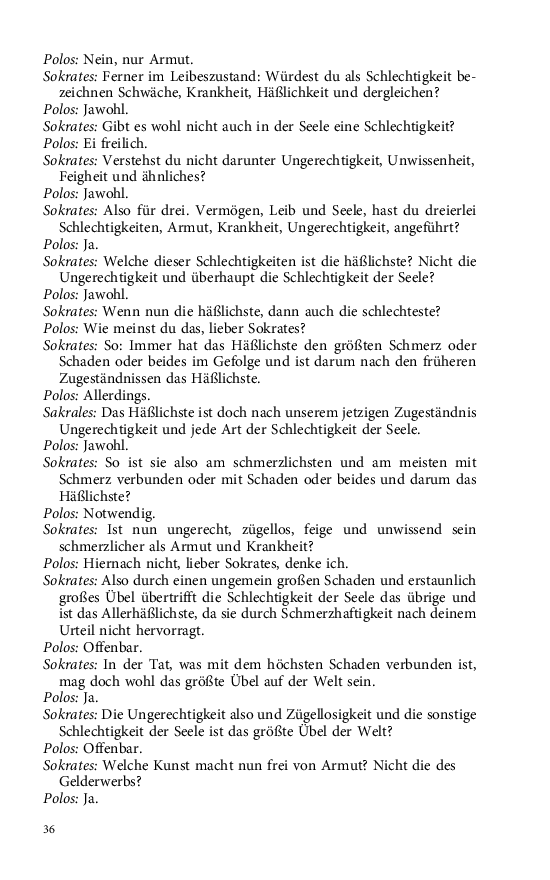 Polos: Nein, nur Armut.
Sokrates: Ferner im Leibeszustand: Würdest du als Schlechtigkeit bezeichnen Schwäche, Krankheit, Häßlichkeit und dergleichen?
Polos: Jawohl.
Sokrates: Gibt es wohl nicht auch in der Seele eine Schlechtigkeit?
Polos: Ei freilich.
Sokrates: Verstehst du nicht darunter Ungerechtigkeit, Unwissenheit, Feigheit und ähnliches?
Polos: Jawohl.
Sokrates: Also für drei. Vermögen, Leib und Seele, hast du dreierlei Schlechtigkeiten, Armut, Krankheit, Ungerechtigkeit, angeführt?
Polos: Ja.
Sokrates: Welche dieser Schlechtigkeiten ist die häßlichste? Nicht die Ungerechtigkeit und überhaupt die Schlechtigkeit der Seele?
Polos: Jawohl.
Sokrates: Wenn nun die häßlichste, dann auch die schlechteste?
Polos: Wie meinst du das, lieber Sokrates?
Sokrates: So: Immer hat das Häßlichste den größten Schmerz oder Schaden oder beides im Gefolge und ist darum nach den früheren Zugeständnissen das Häßlichste.
Polos: Allerdings.
Sakrales: Das Häßlichste ist doch nach unserem jetzigen Zugeständnis Ungerechtigkeit und jede Art der Schlechtigkeit der Seele.
Polos: Jawohl.
Sokrates: So ist sie also am schmerzlichsten und am meisten mit Schmerz verbunden oder mit Schaden oder beides und darum das Häßlichste?
Polos: Notwendig.
Sokrates: Ist nun ungerecht, zügellos, feige und unwissend sein schmerzlicher als Armut und Krankheit?
Polos: Hiernach nicht, lieber Sokrates, denke ich.
Sokrates: Also durch einen ungemein großen Schaden und erstaunlich großes Übel übertrifft die Schlechtigkeit der Seele das übrige und ist das Allerhäßlichste, da sie durch Schmerzhaftigkeit nach deinem Urteil nicht hervorragt.
Polos: Offenbar.
Sokrates: In der Tat, was mit dem höchsten Schaden verbunden ist, mag doch wohl das größte Übel auf der Welt sein.
Polos: Ja.
Sokrates: Die Ungerechtigkeit also und Zügellosigkeit und die sonstige Schlechtigkeit der Seele ist das größte Übel der Welt?
Polos: Offenbar.
Sokrates: Welche Kunst macht nun frei von Armut? Nicht die des Gelderwerbs?
Polos: Ja.

36